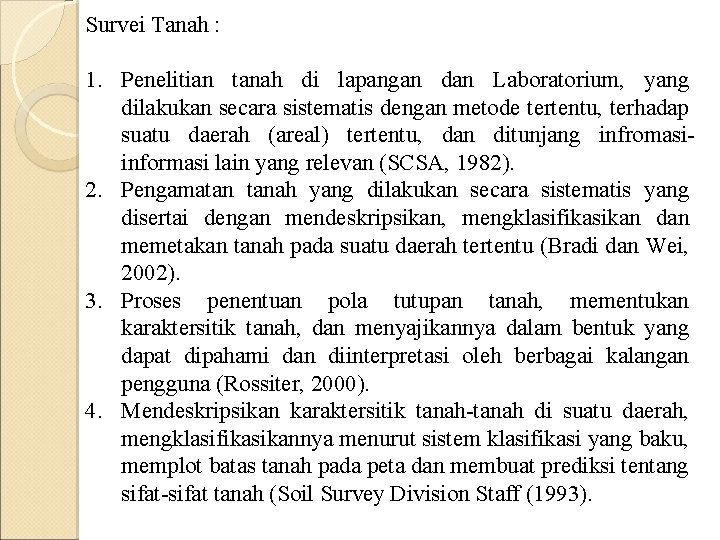 Survei Tanah :

1. Penelitian tanah di lapangan dan Laboratorium, yang dilakukan secara sistematis dengan metode tertentu, terhadap suatu daerah (areal) tertentu, dan ditunjang infromasi-informasi lain yang relevan (SCSA, 1982).
2. Pengamatan tanah yang dilakukan secara sistematis yang disertai dengan mendeskripsikan, mengklasifikasikan dan memetakan tanah pada suatu daerah tertentu (Bradi dan Wei, 2002).
3. Proses penentuan pola tutupan tanah, mementukan karaktersitik tanah, dan menyajikannya dalam bentuk yang dapat dipahami dan diinterpretasi oleh berbagai kalangan pengguna (Rossiter, 2000).
4. Mendeskripsikan karaktersitik tanah-tanah di suatu daerah, mengklasifikasikannya menurut sistem klasifikasi yang baku, memplot batas tanah pada peta dan membuat prediksi tentang sifat-sifat tanah (Soil Survey Division Staff (1993).